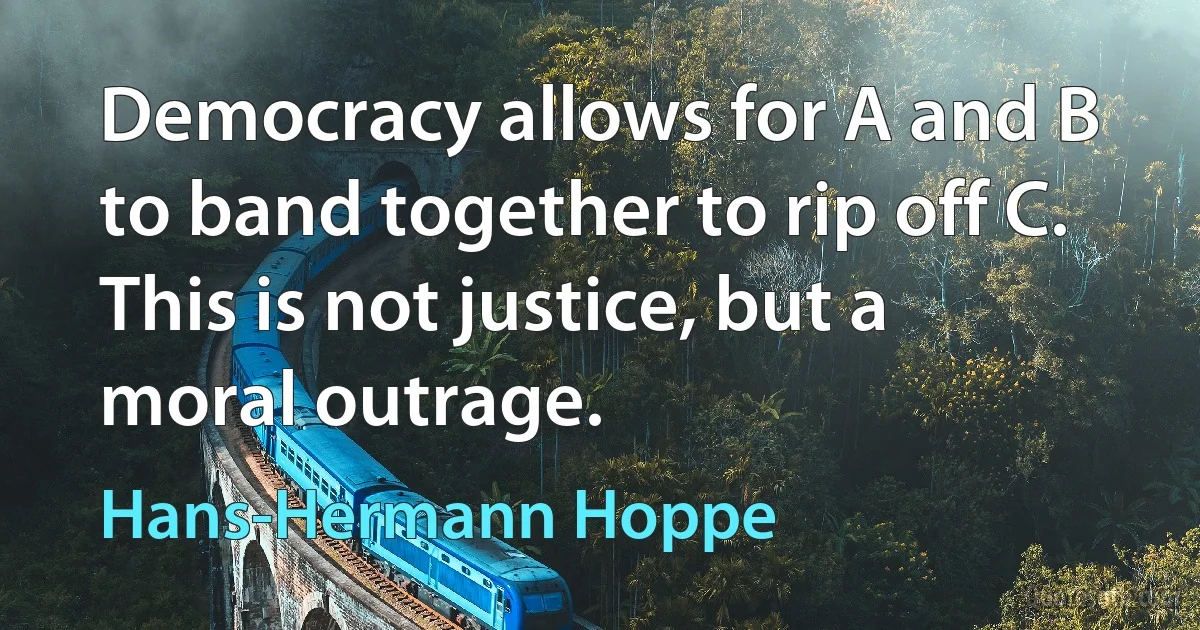 Democracy allows for A and B to band together to rip off C. This is not justice, but a moral outrage.

Hans-Hermann Hoppe